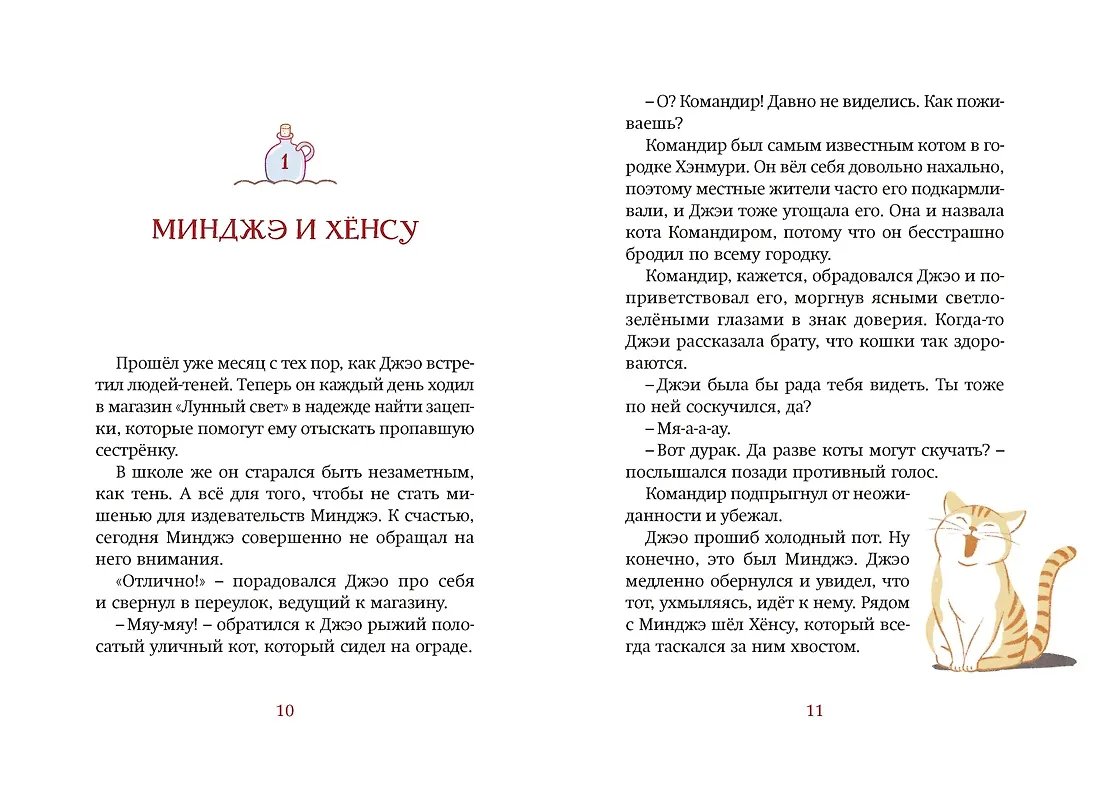 1

МИНДЖЭ И ХЁНСУ

Прошёл уже месяц с тех пор, как Джэо встретил людей-теней. Теперь он каждый день ходил в магазин «Лунный свет» в надежде найти зацепки, которые помогут ему отыскать пропавшую сестрёнку.

В школе же он старался быть незаметным, как тень. А всё для того, чтобы не стать мишенью для издевательств Минджэ. К счастью, сегодня Минджэ совершенно не обращал на него внимания.

«Отлично!» – порадовался Джэо про себя и свернул в переулок, ведущий к магазину.

– Мяу-мяу! – обратился к Джэо рыжий полосатый уличный кот, который сидел на ограде.

10

– О? Командир! Давно не виделись. Как поживаешь?

Командир был самым известным котом в городке Хэнмури. Он вёл себя довольно нахально, поэтому местные жители часто его подкармливали, и Джэи тоже угощала его. Она и назвала кота Командиром, потому что он бесстрашно бродил по всему городку.

Командир, кажется, обрадовался Джэо и поприветствовал его, моргнув ясными светло-зелёными глазами в знак доверия. Когда-то Джэи рассказала брату, что кошки так здороваются.

– Джэи была бы рада тебя видеть. Ты тоже по ней соскучился, да?

– Мя-а-а-ау.

– Вот дурак. Да разве коты могут скучать? – послышался позади противный голос.

Командир подпрыгнул от неожиданности и убежал.

Джэо прошиб холодный пот. Ну конечно, это был Минджэ. Джэо медленно обернулся и увидел, что тот, ухмыляясь, идёт к нему. Рядом с Минджэ шёл Хёнсу, который всегда таскался за ним хвостом.

11